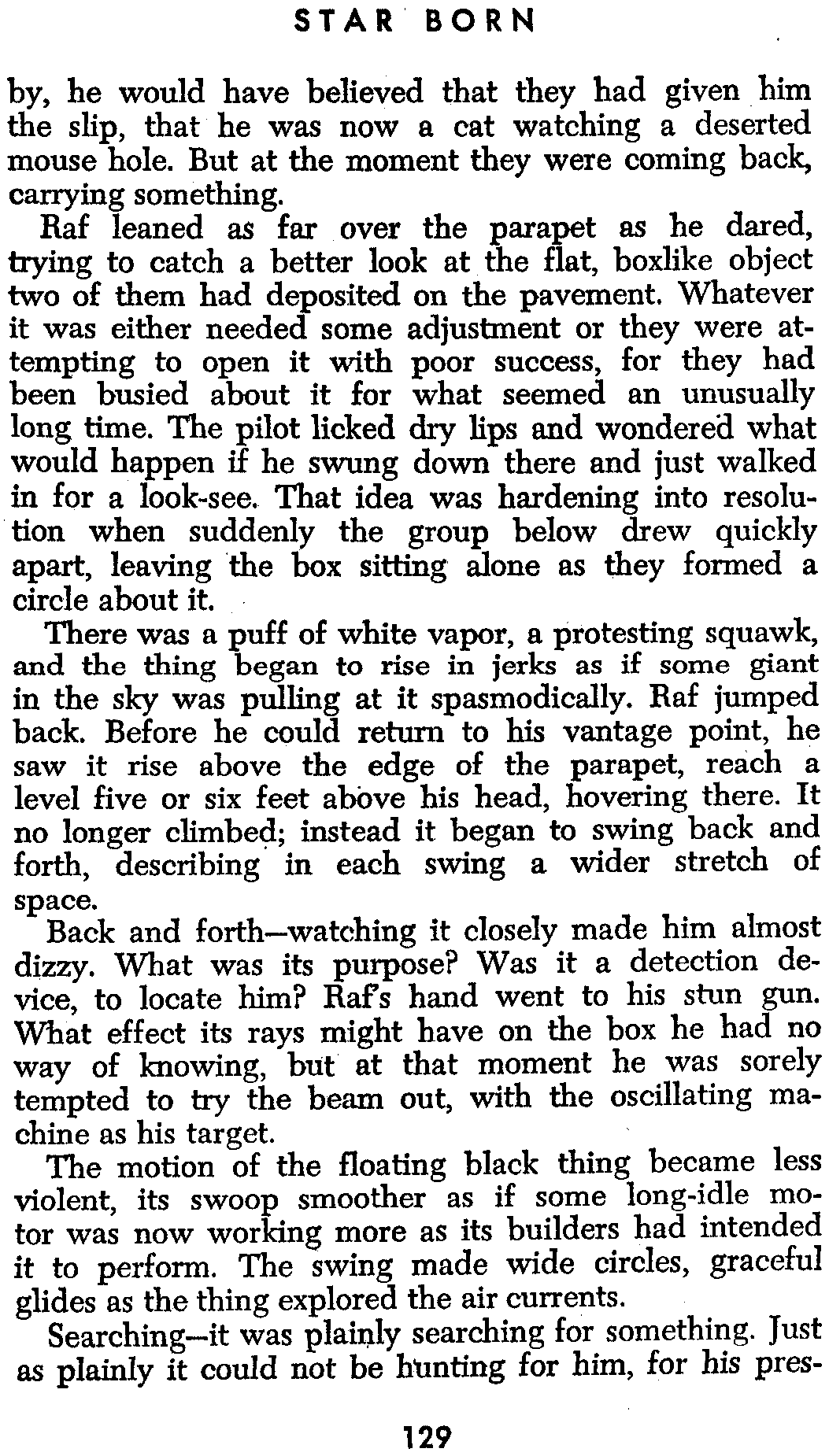 STAR BORN

by, he would have believed that they had given him the slip, that he was now a cat watching a deserted mouse hole. But at the moment they were coming back, carrying something.

Raf leaned as far over the parapet as he dared, trying to catch a better look at the flat, boxlike object two of them had deposited on the pavement. Whatever it was either needed some adjustment or they were attempting to open it with poor success, for they had been busied about it for what seemed an unusually long time. The pilot licked dry lips and wondered what would happen if he swung down there and just walked in for a look-see. That idea was hardening into resolution when suddenly the group below drew quickly apart, leaving the box sitting alone as they formed a circle about it.

There was a puff of white vapor, a protesting squawk, and the thing began to rise in jerks as if some giant in the sky was pulling at it spasmodically. Raf jumped back. Before he could return to his vantage point, he saw it rise above the edge of the parapet, reach a level five or six feet above his head, hovering there. It no longer climbed; instead it began to swing back and forth, describing in each swing a wider stretch of space.

Back and forth—watching it closely made him almost dizzy. What was its purpose? Was it a detection device, to locate him? Raf's hand went to his stun gun. What effect its rays might have on the box he had no way of knowing, but at that moment he was sorely tempted to try the beam out, with the oscillating machine as his target.

The motion of the floating black thing became less violent, its swoop smoother as if some long-idle motor was now working more as its builders had intended it to perform. The swing made wide circles, graceful glides as the thing explored the air currents.

Searching—it was plainly searching for something. Just as plainly it could not be hunting for him, for his pres-

129